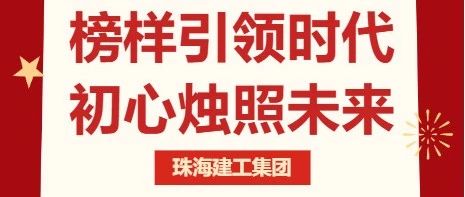 榜样引领时代
初心烛照未来

珠海建工集团